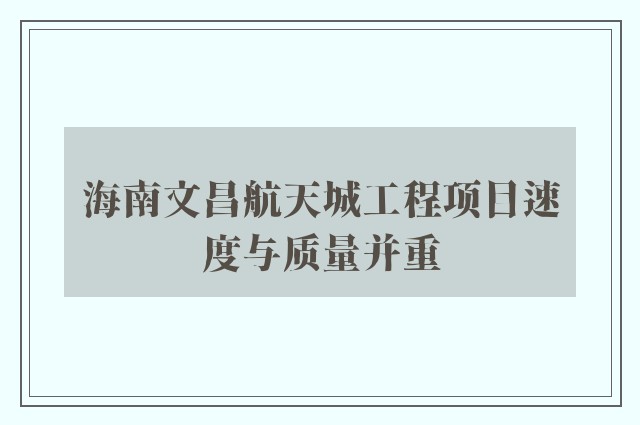 海南文昌航天城工程项目速度与质量并重